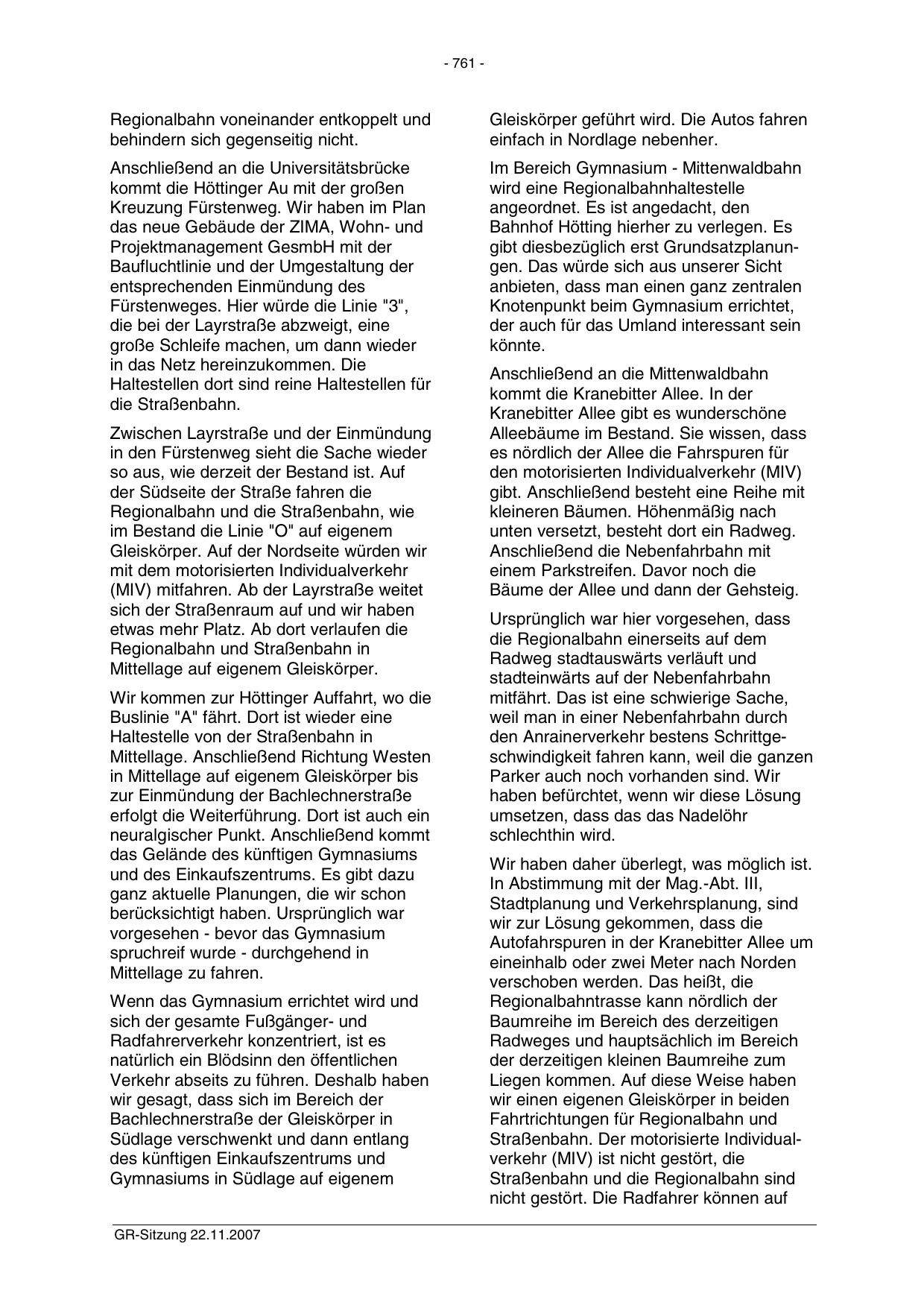 - 761 -

Regionalbahn voneinander entkoppelt und behindern sich gegenseitig nicht.

Anschließend an die Universitätsbrücke kommt die Höttinger Au mit der großen Kreuzung Fürstenweg. Wir haben im Plan das neue Gebäude der ZIMA, Wohn- und Projektmanagement GesmbH mit der Baufluchtlinie und der Umgestaltung der entsprechenden Einmündung des Fürstenweges. Hier würde die Linie "3", die bei der Layrstraße abzweigt, eine große Schleife machen, um dann wieder in das Netz hereinzukommen. Die Haltestellen dort sind reine Haltestellen für die Straßenbahn.

Zwischen Layrstraße und der Einmündung in den Fürstenweg sieht die Sache wieder so aus, wie derzeit der Bestand ist. Auf der Südseite der Straße fahren die Regionalbahn und die Straßenbahn, wie im Bestand die Linie "O" auf eigenem Gleiskörper. Auf der Nordseite würden wir mit dem motorisierten Individualverkehr (MIV) mitfahren. Ab der Layrstraße weitet sich der Straßenraum auf und wir haben etwas mehr Platz. Ab dort verlaufen die Regionalbahn und Straßenbahn in Mittellage auf eigenem Gleiskörper.

Wir kommen zur Höttinger Auffahrt, wo die Buslinie "A" fährt. Dort ist wieder eine Haltestelle von der Straßenbahn in Mittellage. Anschließend Richtung Westen in Mittellage auf eigenem Gleiskörper bis zur Einmündung der Bachlechnerstraße erfolgt die Weiterführung. Dort ist auch ein neuralgischer Punkt. Anschließend kommt das Gelände des künftigen Gymnasiums und des Einkaufszentrums. Es gibt dazu ganz aktuelle Planungen, die wir schon berücksichtigt haben. Ursprünglich war vorgesehen - bevor das Gymnasium spruchreif wurde - durchgehend in Mittellage zu fahren.

Wenn das Gymnasium errichtet wird und sich der gesamte Fußgänger- und Radfahrerverkehr konzentriert, ist es natürlich ein Blödsinn den öffentlichen Verkehr abseits zu führen. Deshalb haben wir gesagt, dass sich im Bereich der Bachlechnerstraße der Gleiskörper in Südlage verschwenkt und dann entlang des künftigen Einkaufszentrums und Gymnasiums in Südlage auf eigenem Gleiskörper geführt wird. Die Autos fahren einfach in Nordlage nebenher.

Im Bereich Gymnasium - Mittenwaldbahn wird eine Regionalbahnhaltestelle angeordnet. Es ist angedacht, den Bahnhof Hötting hierher zu verlegen. Es gibt diesbezüglich erst Grundsatzplanungen. Das würde sich aus unserer Sicht anbieten, dass man einen ganz zentralen Knotenpunkt beim Gymnasium errichtet, der auch für das Umland interessant sein könnte.

Anschließend an die Mittenwaldbahn kommt die Kranebitter Allee. In der Kranebitter Allee gibt es wunderschöne Alleebäume im Bestand. Sie wissen, dass es nördlich der Allee die Fahrspuren für den motorisierten Individualverkehr (MIV) gibt. Anschließend besteht eine Reihe mit kleineren Bäumen. Höhenmäßig nach unten versetzt, besteht dort ein Radweg. Anschließend die Nebenfahrbahn mit einem Parkstreifen. Davor noch die Bäume der Allee und dann der Gehsteig.

Ursprünglich war hier vorgesehen, dass die Regionalbahn einerseits auf dem Radweg stadtauswärts verläuft und stadteinwärts auf der Nebenfahrbahn mitfährt. Das ist eine schwierige Sache, weil man in einer Nebenfahrbahn durch den Anrainerverkehr bestens Schrittgeschwindigkeit fahren kann, weil die ganzen Parker auch noch vorhanden sind. Wir haben befürchtet, wenn wir diese Lösung umsetzen, dass das das Nadelöhr schlechthin wird.

Wir haben daher überlegt, was möglich ist. In Abstimmung mit der Mag.-Abt. III, Stadtplanung und Verkehrsplanung, sind wir zur Lösung gekommen, dass die Autofahrspuren in der Kranebitter Allee um eineinhalb oder zwei Meter nach Norden verschoben werden. Das heißt, die Regionalbahntrasse kann nördlich der Baumreihe im Bereich des derzeitigen Radweges und hauptsächlich im Bereich der derzeitigen kleinen Baumreihe zum Liegen kommen. Auf diese Weise haben wir einen eigenen Gleiskörper in beiden Fahrtrichtungen für Regionalbahn und Straßenbahn. Der motorisierte Individualverkehr (MIV) ist nicht gestört, die Straßenbahn und die Regionalbahn sind nicht gestört. Die Radfahrer können auf

GR-Sitzung 22.11.2007